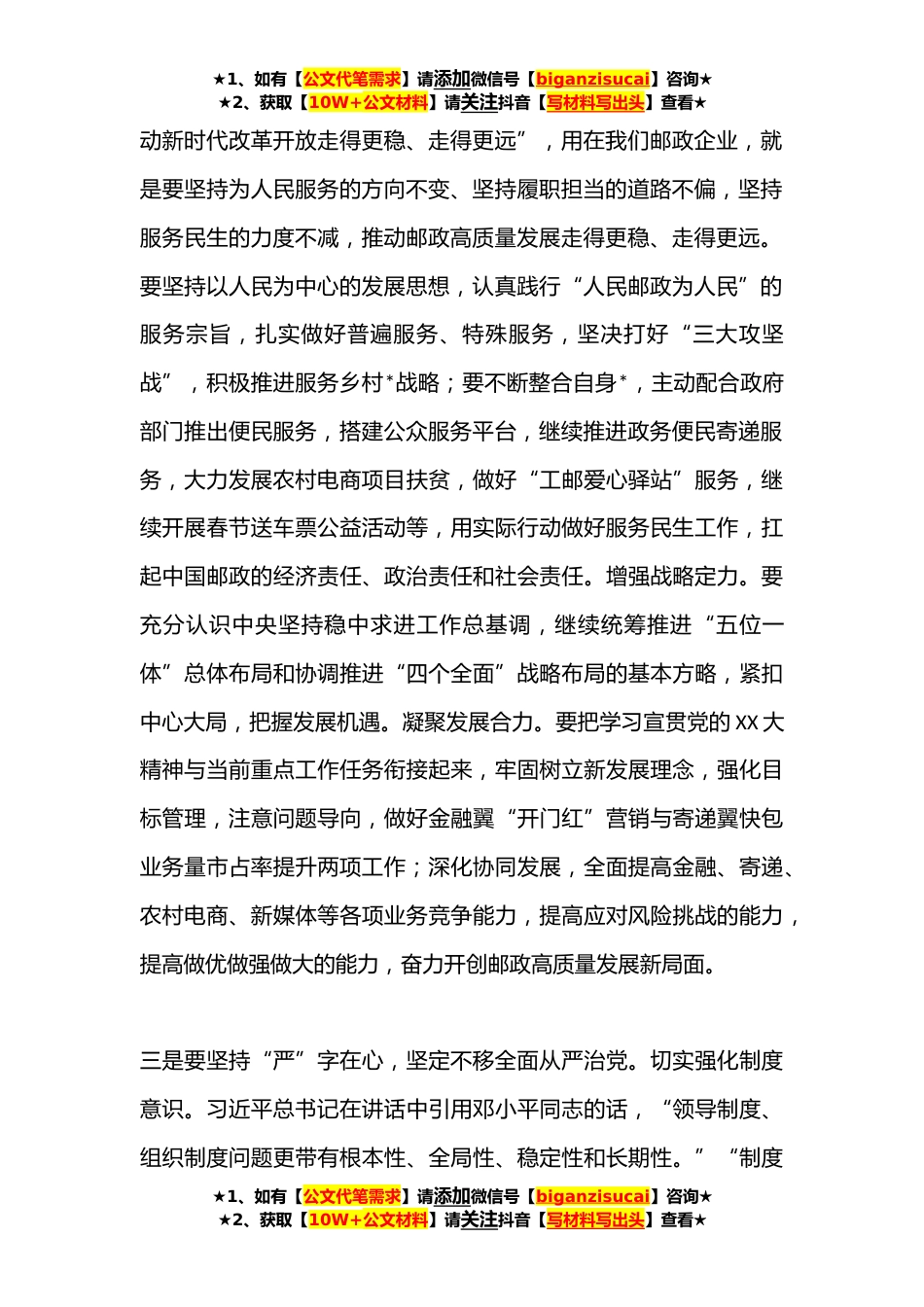 ★1、如有【公文代笔需求】请添加微信号【biganzisucai】咨询★
★2、获取【10W+公文材料】请关注抖音【写材料写出头】查看★

动新时代改革开放走得更稳、走得更远”，用在我们邮政企业，就是要坚持为人民服务的方向不变、坚持履职担当的道路不偏，坚持服务民生的力度不减，推动邮政高质量发展走得更稳、走得更远。要坚持以人民为中心的发展思想，认真践行“人民邮政为人民”的服务宗旨，扎实做好普遍服务、特殊服务，坚决打好“三大攻坚战”，积极推进服务乡村*战略；要不断整合自身*，主动配合政府部门推出便民服务，搭建公众服务平台，继续推进政务便民寄递服务，大力发展农村电商项目扶贫，做好“工邮爱心驿站”服务，继续开展春节送车票公益活动等，用实际行动做好服务民生工作，扛起中国邮政的经济责任、政治责任和社会责任。增强战略定力。要充分认识中央坚持稳中求进工作总基调，继续统筹推进“五位一体”总体布局和协调推进“四个全面”战略布局的基本方略，紧扣中心大局，把握发展机遇。凝聚发展合力。要把学习宣贯党的XX大精神与当前重点工作任务衔接起来，牢固树立新发展理念，强化目标管理，注意问题导向，做好金融翼“开门红”营销与寄递翼快包业务量市占率提升两项工作；深化协同发展，全面提高金融、寄递、农村电商、新媒体等各项业务竞争能力，提高应对风险挑战的能力，提高做优做强做大的能力，奋力开创邮政高质量发展新局面。

三是要坚持“严”字在心，坚定不移全面从严治党。切实强化制度意识。习近平总书记在讲话中引用邓小平同志的话，“领导制度、组织制度问题更带有根本性、全局性、稳定性和长期性。”“制度

★1、如有【公文代笔需求】请添加微信号【biganzisucai】咨询★
★2、获取【10W+公文材料】请关注抖音【写材料写出头】查看★